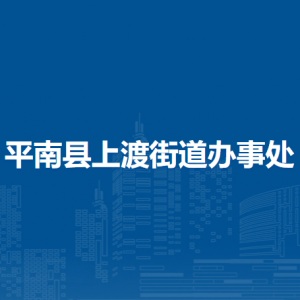 平南县上渡街道办事处